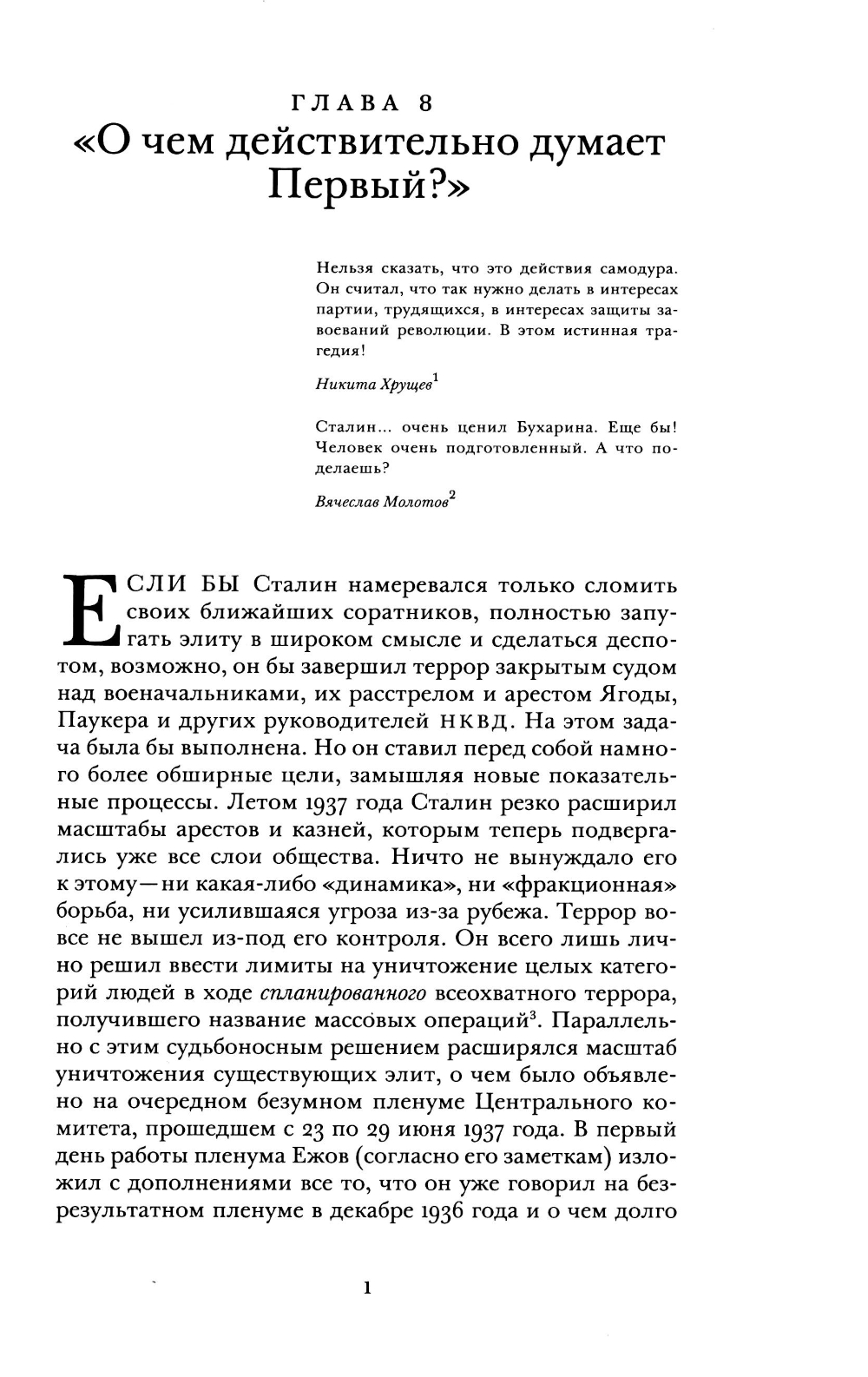 ГЛАВА 8
«О чем действительно думает Первый?»

Нельзя сказать, что это действия самодура. Он считал, что так нужно делать в интересах партии, трудящихся, в интересах защиты завоеваний революции. В этом истинная трагедия!

Никита Хрущев$^1$

Сталин... очень ценил Бухарина. Еще бы! Человек очень подготовленный. А что поделаешь?

Вячеслав Молотов$^2$

ЕСЛИ БЫ Сталин намеревался только сломить своих ближайших соратников, полностью запугать элиту в широком смысле и сделаться деспотом, возможно, он бы завершил террор закрытым судом над военачальниками, их расстрелом и арестом Ягоды, Паукера и других руководителей НКВД. На этом задача была бы выполнена. Но он ставил перед собой намного более обширные цели, замышляя новые показательные процессы. Летом 1937 года Сталин резко расширил масштабы арестов и казней, которым теперь подвергались уже все слои общества. Ничто не вынуждало его к этому—ни какая-либо «динамика», ни «фракционная» борьба, ни усилившаяся угроза из-за рубежа. Террор вовсе не вышел из-под его контроля. Он всего лишь лично решил ввести лимиты на уничтожение целых категорий людей в ходе спланированного всеохватного террора, получившего название массовых операций$^3$. Параллельно с этим судьбоносным решением расширялся масштаб уничтожения существующих элит, о чем было объявлено на очередном безумном пленуме Центрального комитета, прошедшем с 23 по 29 июня 1937 года. В первый день работы пленума Ежов (согласно его заметкам) изложил с дополнениями все то, что он уже говорил на безрезультатном пленуме в декабре 1936 года и о чем долго

1